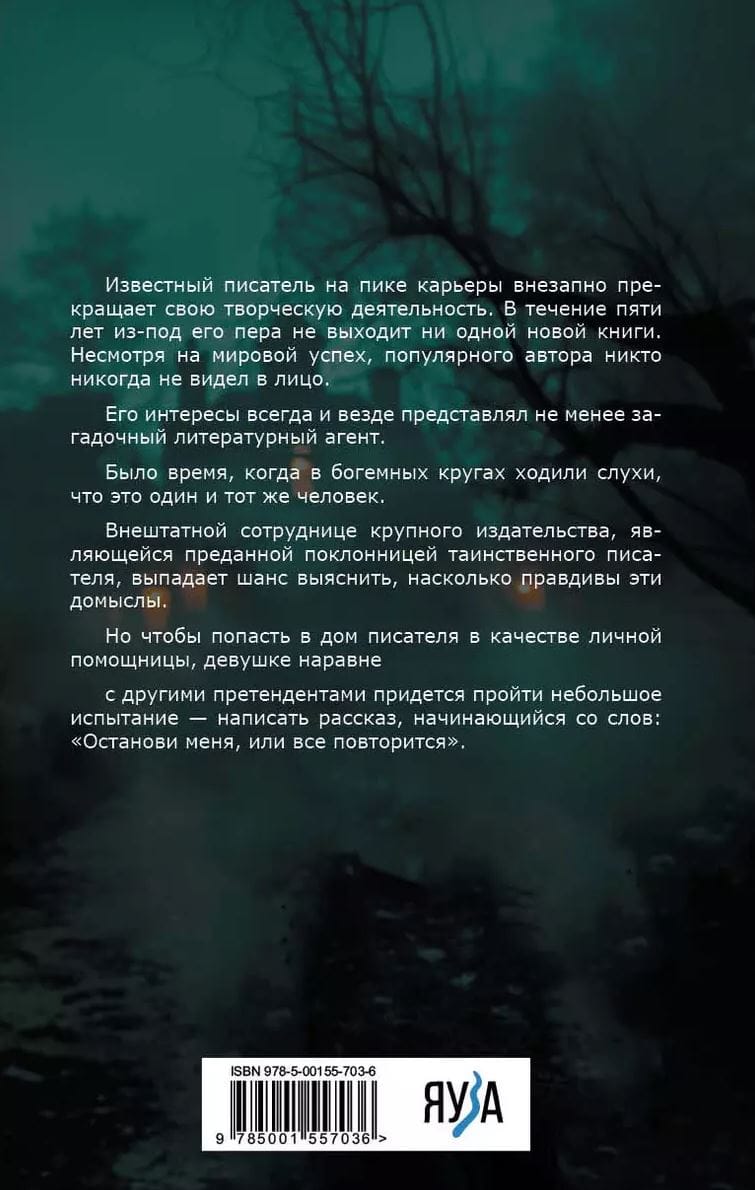 Известный писатель на пике карьеры внезапно прекращает свою творческую деятельность. В течение пяти лет из-под его пера не выходит ни одной новой книги. Несмотря на мировой успех, популярного автора никто никогда не видел в лицо.

Его интересы всегда и везде представлял не менее загадочный литературный агент.

Было время, когда в богемных кругах ходили слухи, что это один и тот же человек.

Внештатной сотруднице крупного издательства, являющейся преданной поклонницей таинственного писателя, выпадает шанс выяснить, насколько правдивы эти домыслы.

Но чтобы попасть в дом писателя в качестве личной помощницы, девушке наравне

с другими претендентами придется пройти небольшое испытание — написать рассказ, начинающийся со слов: «Останови меня, или все повторится».

ISBN 978-5-00155-703-6
9 785001 557036 >

ЯУЗА